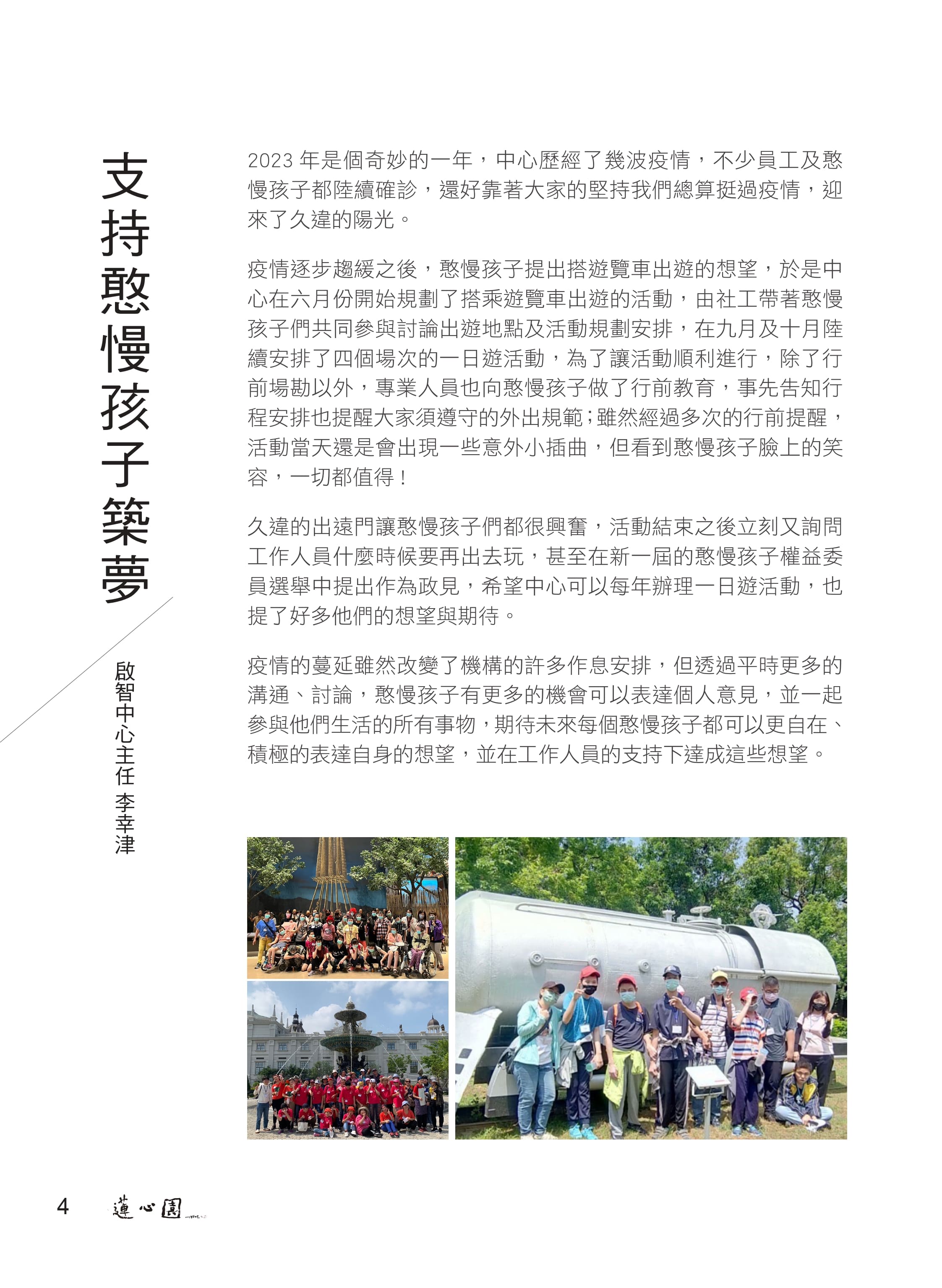 支持憨慢孩子築夢

啟智中心主任 李幸津

2023 年是個奇妙的一年，中心歷經了幾波疫情，不少員工及憨慢孩子都陸續確診，還好靠著大家的堅持我們總算挺過疫情，迎來了久違的陽光。

疫情逐步趨緩之後，憨慢孩子提出搭遊覽車出遊的想望，於是中心在六月份開始規劃了搭乘遊覽車出遊的活動，由社工帶著憨慢孩子們共同參與討論出遊地點及活動規劃安排，在九月及十月陸續安排了四個場次的一日遊活動，為了讓活動順利進行，除了行前場勘以外，專業人員也向憨慢孩子做了行前教育，事先告知行程安排也提醒大家須遵守的外出規範;雖然經過多次的行前提醒，活動當天還是會出現一些意外小插曲，但看到憨慢孩子臉上的笑容，一切都值得！

久違的出遠門讓憨慢孩子們都很興奮，活動結束之後立刻又詢問工作人員什麼時候要再出去玩，甚至在新一屆的憨慢孩子權益委員選舉中提出作為政見，希望中心可以每年辦理一日遊活動，也提了好多他們的想望與期待。

疫情的蔓延雖然改變了機構的許多作息安排，但透過平時更多的溝通、討論，憨慢孩子有更多的機會可以表達個人意見，並一起參與他們生活的所有事物，期待未來每個憨慢孩子都可以更自在、積極的表達自身的想望，並在工作人員的支持下達成這些想望。

4 蓮心園